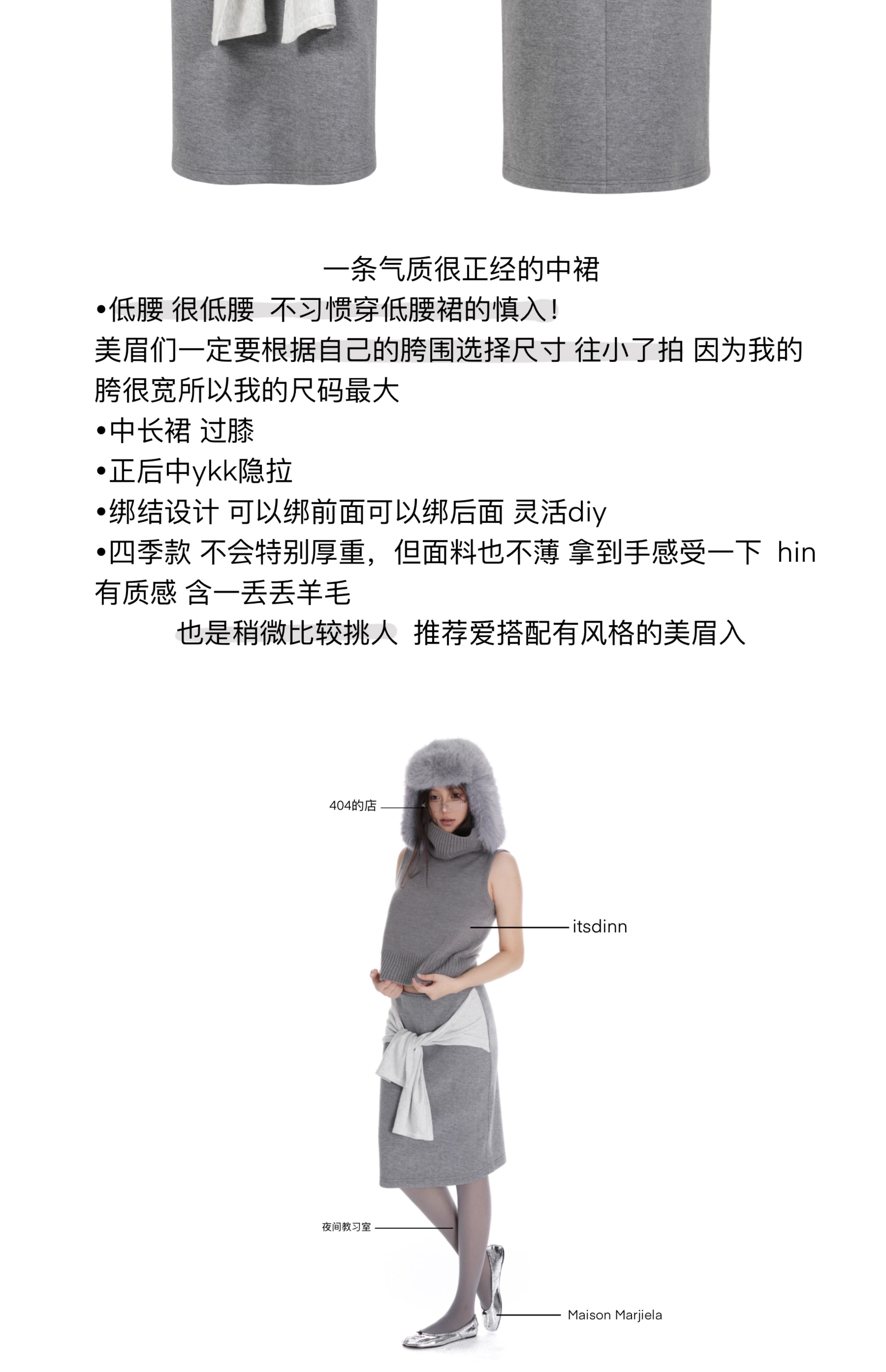 一条气质很正经的中裙
•低腰 很低腰 不习惯穿低腰裙的慎入!
美眉们一定要根据自己的胯围选择尺寸 往小了拍 因为我的胯很宽所以我的尺码最大
•中长裙 过膝
•正后中ykk隐拉
•绑结设计 可以绑前面可以绑后面 灵活diy
•四季款 不会特别厚重，但面料也不薄 拿到手感受一下 hin有质感 含一丢丢羊毛
也是稍微比较挑人 推荐爱搭配有风格的美眉入

404的店
itsdinn
夜间教习室
Maison Marjiela